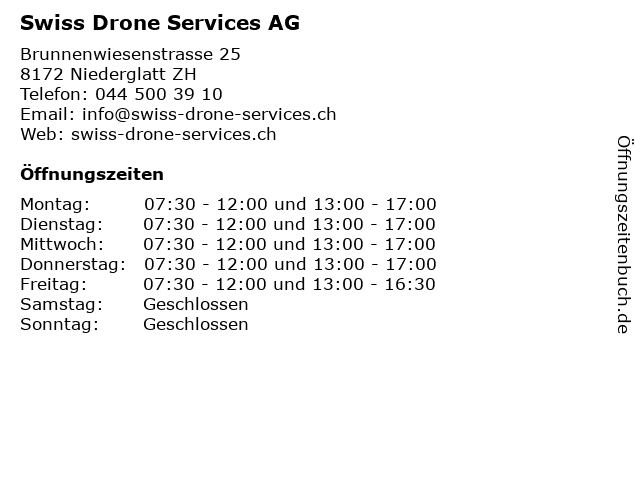 Swiss Drone Services AG

Brunnenwiesenstrasse 25
8172 Niederglatt ZH
Telefon: 044 500 39 10
Email: info@swiss-drone-services.ch
Web: swiss-drone-services.ch

Öffnungszeiten

| | |
|---|---|
| Montag: | 07:30 - 12:00 und 13:00 - 17:00 |
| Dienstag: | 07:30 - 12:00 und 13:00 - 17:00 |
| Mittwoch: | 07:30 - 12:00 und 13:00 - 17:00 |
| Donnerstag: | 07:30 - 12:00 und 13:00 - 17:00 |
| Freitag: | 07:30 - 12:00 und 13:00 - 16:30 |
| Samstag: | Geschlossen |
| Sonntag: | Geschlossen |

Öffnungszeitenbuch.de